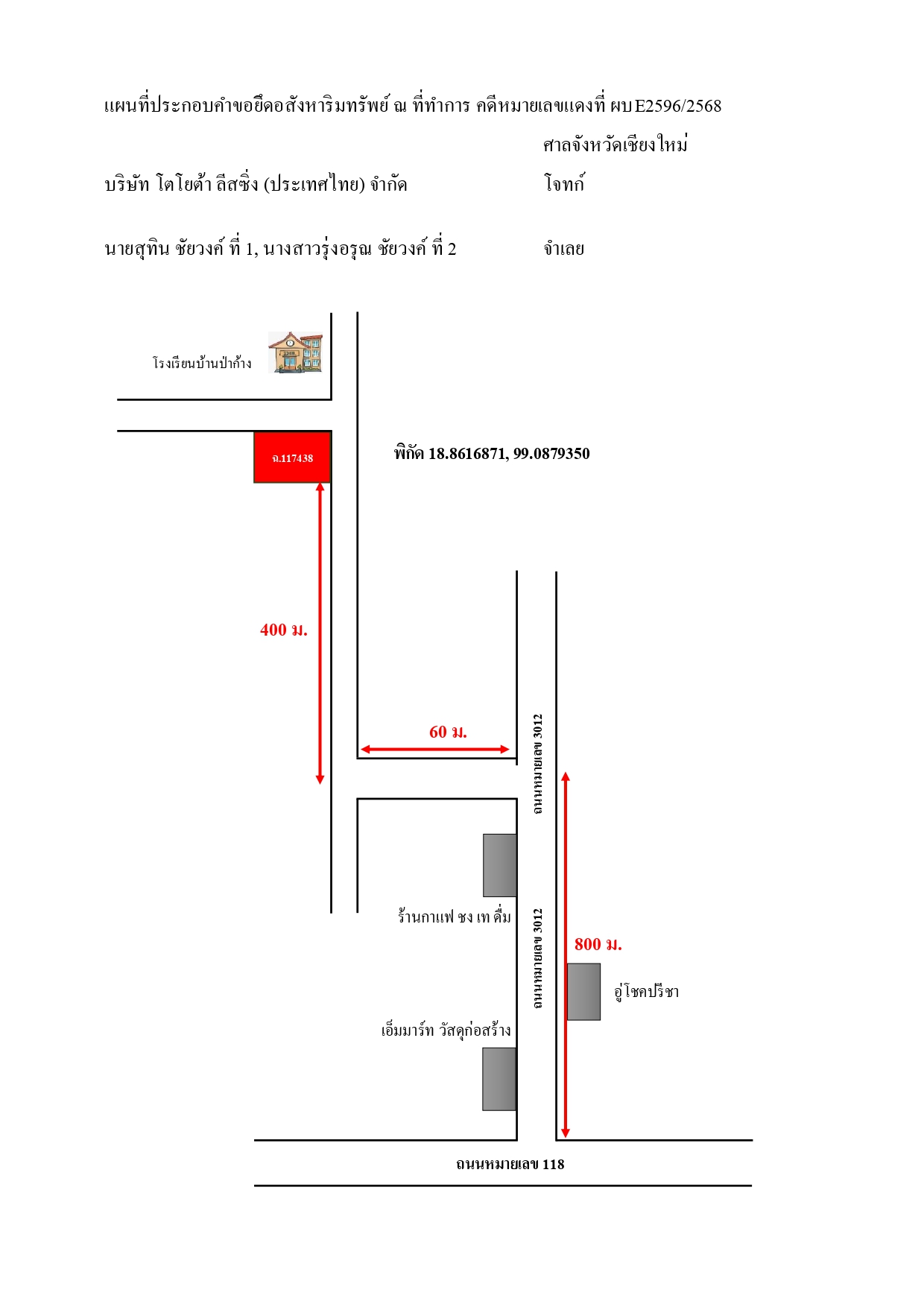 แผนที่ประกอบคำขอยึดอสังหาริมทรัพย์ ณ ที่ทำการ คดีหมายเลขแดงที่ ผบE2596/2568

ศาลจังหวัดเชียงใหม่

บริษัท โตโยต้า ลีสซิ่ง (ประเทศไทย) จำกัด โจทก์

นายสุทิน ชัยวงค์ ที่ 1, นางสาวรุ่งอรุณ ชัยวงค์ ที่ 2 จำเลย

โรงเรียนบ้านป่าก้าง

ฉ.117438

พิกัด 18.8616871, 99.0879350

400 ม.

60 ม.

ถนนหมายเลข 3012

ร้านกาแฟ ชง เท ดื่ม

ถนนหมายเลข 3012

800 ม.

อู่โชคปรีชา

เอ็มมาร์ท วัสดุก่อสร้าง

ถนนหมายเลข 118